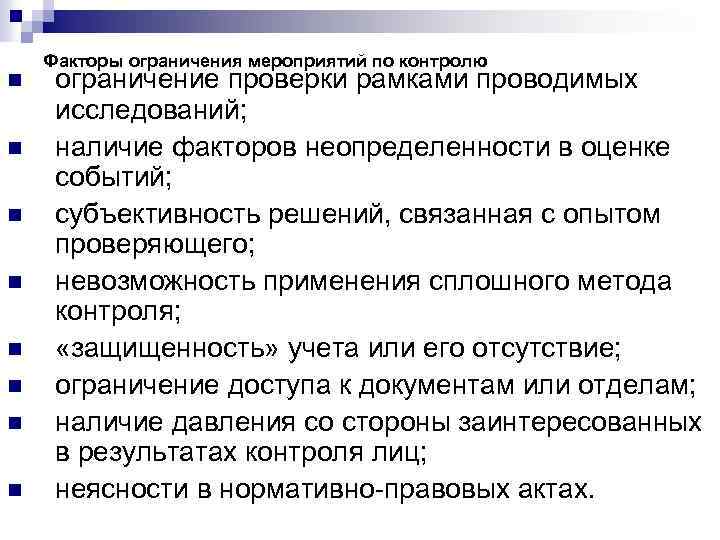 Факторы ограничения мероприятий по контролю

• ограничение проверки рамками проводимых исследований;
• наличие факторов неопределенности в оценке событий;
• субъективность решений, связанная с опытом проверяющего;
• невозможность применения сплошного метода контроля;
• «защищенность» учета или его отсутствие;
• ограничение доступа к документам или отделам;
• наличие давления со стороны заинтересованных в результатах контроля лиц;
• неясности в нормативно-правовых актах.